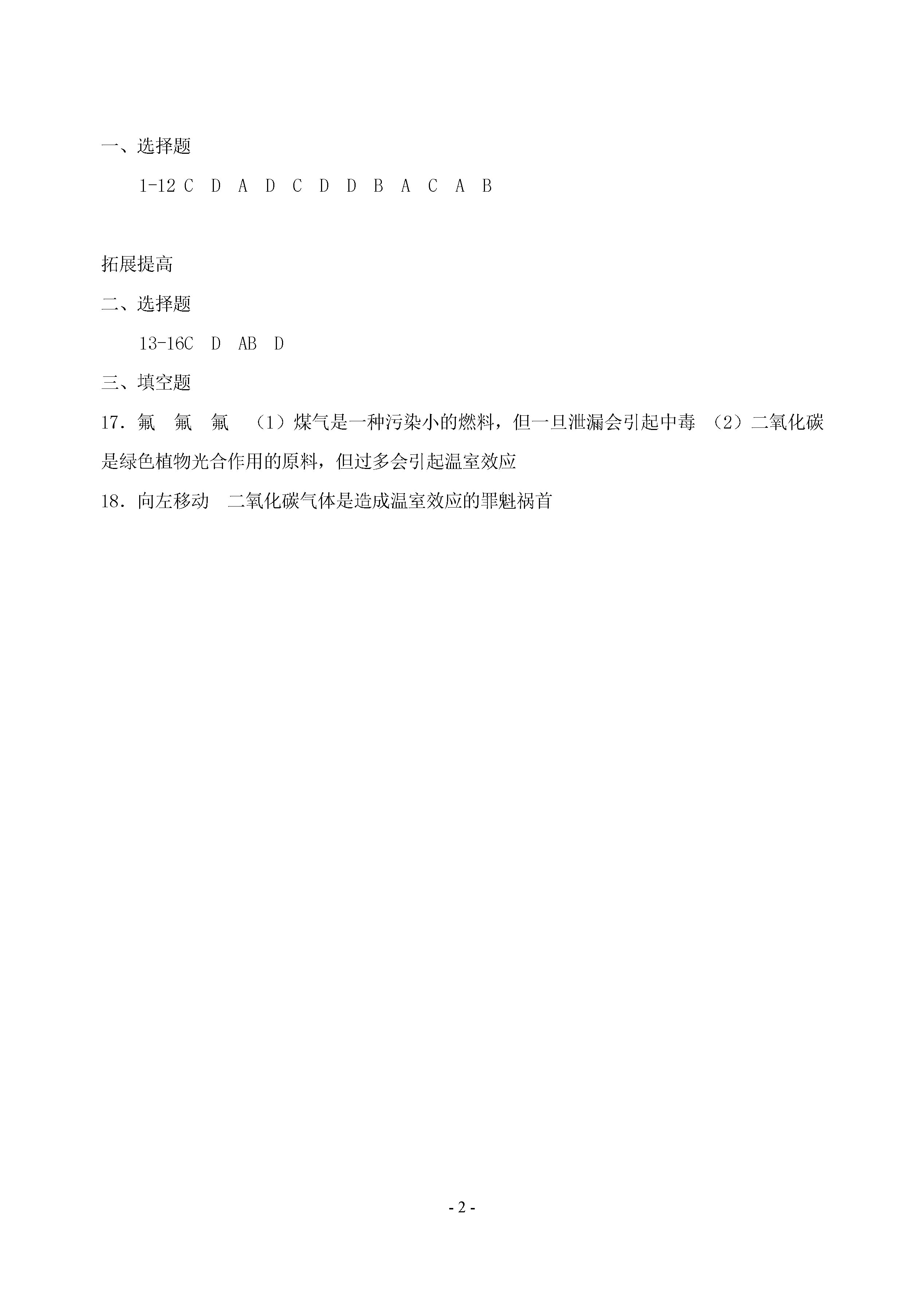 一、选择题

1-12 C D A D C D D B A C A B

拓展提高

二、选择题

13-16C D AB D

三、填空题

17．氟 氟 氟 （1）煤气是一种污染小的燃料，但一旦泄漏会引起中毒 （2）二氧化碳是绿色植物光合作用的原料，但过多会引起温室效应

18．向左移动 二氧化碳气体是造成温室效应的罪魁祸首

- 2 -